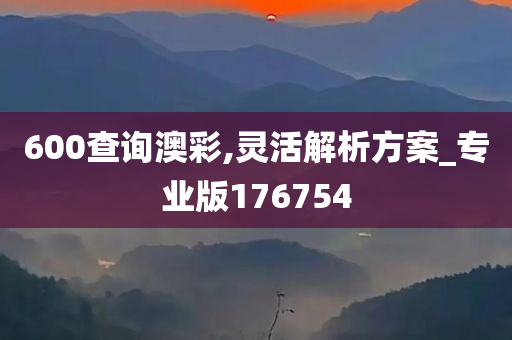 600查询澳彩,灵活解析方案_专业版176754